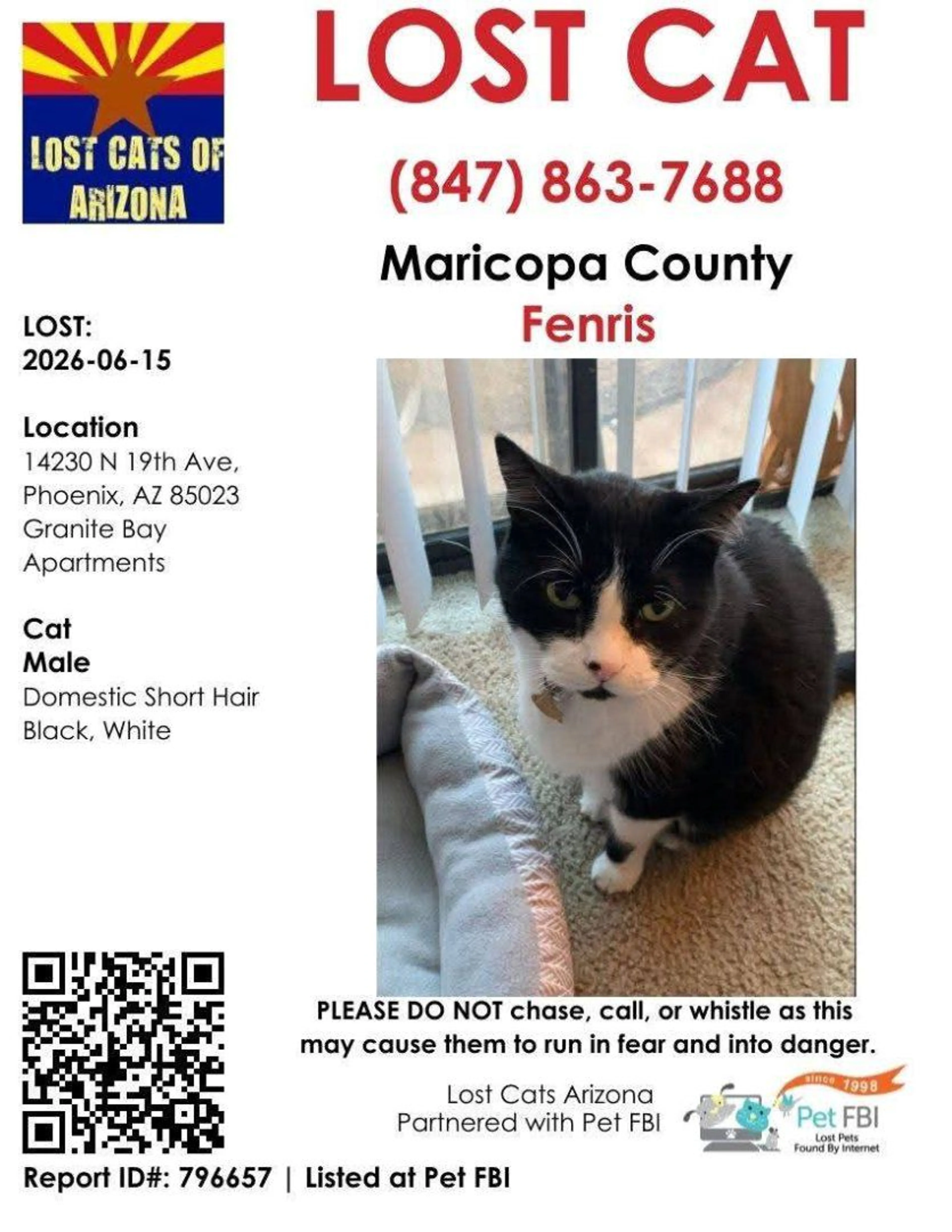 LOST CATS OF ARIZONA

LOST CAT

(847) 863-7688

Maricopa County

Fenris

LOST:
2026-06-15

Location
14230 N 19th Ave,
Phoenix, AZ 85023
Granite Bay
Apartments

Cat
Male
Domestic Short Hair
Black, White

PLEASE DO NOT chase, call, or whistle as this may cause them to run in fear and into danger.

Lost Cats Arizona
Partnered with Pet FBI

since 1998
Pet FBI
Lost Pets
Found By Internet

Report ID#: 796657 | Listed at Pet FBI